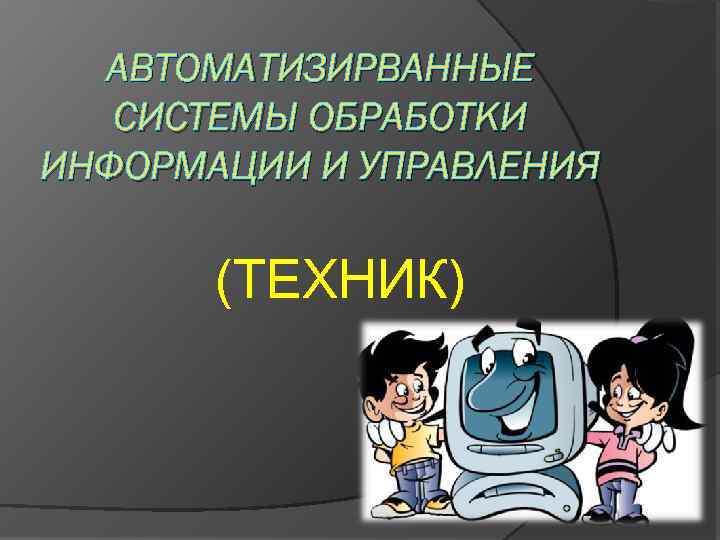 АВТОМАТИЗИРВАННЫЕ СИСТЕМЫ ОБРАБОТКИ ИНФОРМАЦИИ И УПРАВЛЕНИЯ

(ТЕХНИК)